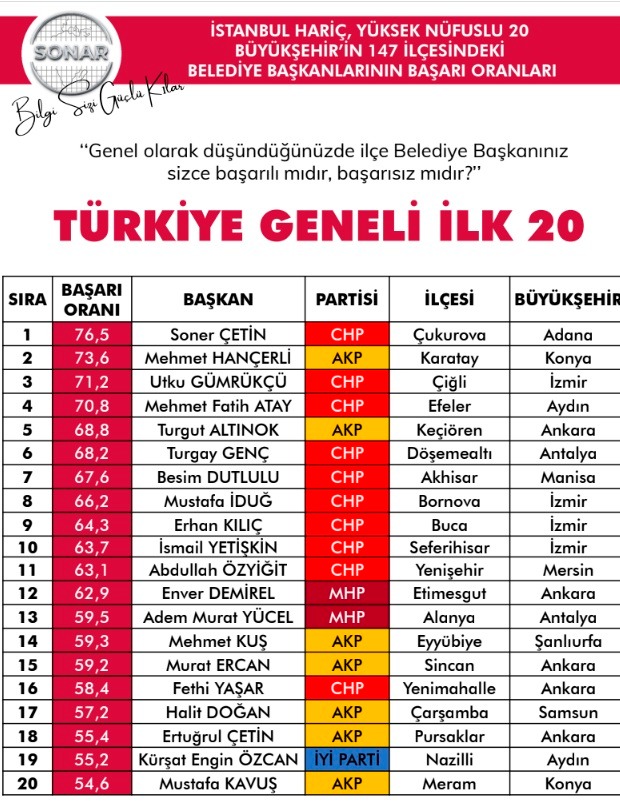 SONAR
Bilgi Sizi Güçlü Kılar

İSTANBUL HARİÇ, YÜKSEK NÜFUSLU 20 BÜYÜKŞEHİR'İN 147 İLÇESİNDEKİ BELEDİYE BAŞKANLARININ BAŞARI ORANLARI

"Genel olarak düşündüğünüzde ilçe Belediye Başkanınız sizce başarılı mıdır, başarısız mıdır?"

TÜRKİYE GENELİ İLK 20

| SIRA | BAŞARI ORANI | BAŞKAN | PARTİSİ | İLÇESİ | BÜYÜKŞEHİR |
|---|---|---|---|---|---|
| 1 | 76,5 | Soner ÇETİN | CHP | Çukurova | Adana |
| 2 | 73,6 | Mehmet HANÇERLİ | AKP | Karatay | Konya |
| 3 | 71,2 | Utku GÜMRÜKÇÜ | CHP | Çiğli | İzmir |
| 4 | 70,8 | Mehmet Fatih ATAY | CHP | Efeler | Aydın |
| 5 | 68,8 | Turgut ALTINOK | AKP | Keçiören | Ankara |
| 6 | 68,2 | Turgay GENÇ | CHP | Döşemealtı | Antalya |
| 7 | 67,6 | Besim DUTLULU | CHP | Akhisar | Manisa |
| 8 | 66,2 | Mustafa İDUĞ | CHP | Bornova | İzmir |
| 9 | 64,3 | Erhan KILIÇ | CHP | Buca | İzmir |
| 10 | 63,7 | İsmail YETİŞKİN | CHP | Seferihisar | İzmir |
| 11 | 63,1 | Abdullah ÖZYİĞİT | CHP | Yenişehir | Mersin |
| 12 | 62,9 | Enver DEMİREL | MHP | Etimesgut | Ankara |
| 13 | 59,5 | Adem Murat YÜCEL | MHP | Alanya | Antalya |
| 14 | 59,3 | Mehmet KUŞ | AKP | Eyyübiye | Şanlıurfa |
| 15 | 59,2 | Murat ERCAN | AKP | Sincan | Ankara |
| 16 | 58,4 | Fethi YAŞAR | CHP | Yenimahalle | Ankara |
| 17 | 57,2 | Halit DOĞAN | AKP | Çarşamba | Samsun |
| 18 | 55,4 | Ertuğrul ÇETİN | AKP | Pursaklar | Ankara |
| 19 | 55,2 | Kürşat Engin ÖZCAN | İYİ PARTİ | Nazilli | Aydın |
| 20 | 54,6 | Mustafa KAVUŞ | AKP | Meram | Konya |